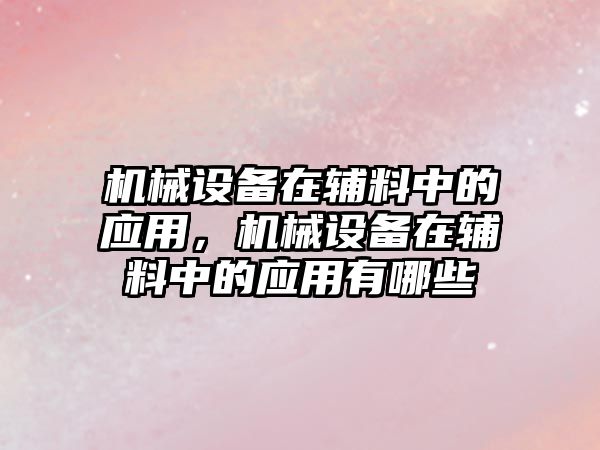 机械设备在辅料中的应用，机械设备在辅料中的应用有哪些